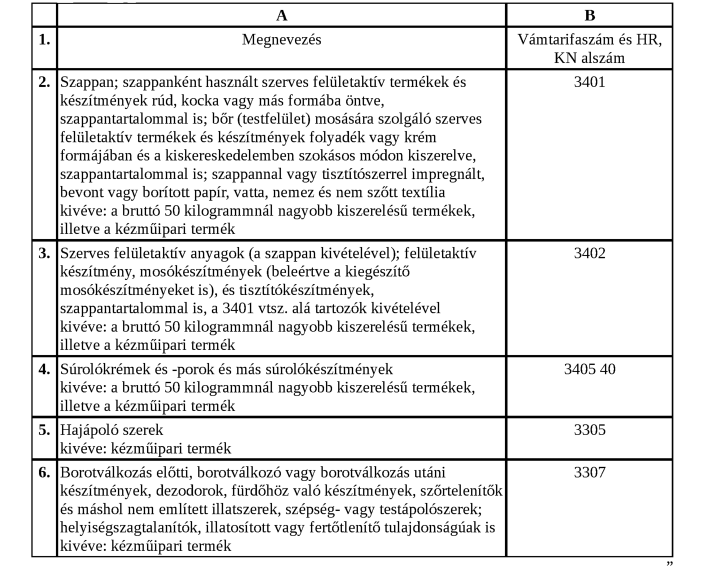 | | A | B |
|---|---|---|
| 1. | Megnevezés | Vámtarifaszám és HR, KN alszám |
| 2. | Szappan; szappanként használt szerves felületaktív termékek és készítmények rúd, kocka vagy más formába öntve, szappantartalommal is; bőr (testfelület) mosására szolgáló szerves felületaktív termékek és készítmények folyadék vagy krém formájában és a kiskereskedelemben szokásos módon kiszerelve, szappantartalommal is; szappannal vagy tisztítószerrel impregnált, bevont vagy borított papír, vatta, nemez és nem szőtt textília kivéve: a bruttó 50 kilogrammnál nagyobb kiszerelésű termékek, illetve a kézműipari termék | 3401 |
| 3. | Szerves felületaktív anyagok (a szappan kivételével); felületaktív készítmény, mosókészítmények (beleértve a kiegészítő mosókészítményeket is), és tisztítókészítmények, szappantartalommal is, a 3401 vtsz. alá tartozók kivételével kivéve: a bruttó 50 kilogrammnál nagyobb kiszerelésű termékek, illetve a kézműipari termék | 3402 |
| 4. | Súrolókrémek és -porok és más súrolókészítmények kivéve: a bruttó 50 kilogrammnál nagyobb kiszerelésű termékek, illetve a kézműipari termék | 3405 40 |
| 5. | Hajápoló szerek kivéve: kézműipari termék | 3305 |
| 6. | Borotválkozás előtti, borotválkozó vagy borotválkozás utáni készítmények, dezodorok, fürdőhöz való készítmények, szőrtelenítők és máshol nem említett illatszerek, szépség- vagy testápolószerek; helyiségszagtalanítók, illatosított vagy fertőtlenítő tulajdonságúak is kivéve: kézműipari termék | 3307 |

”